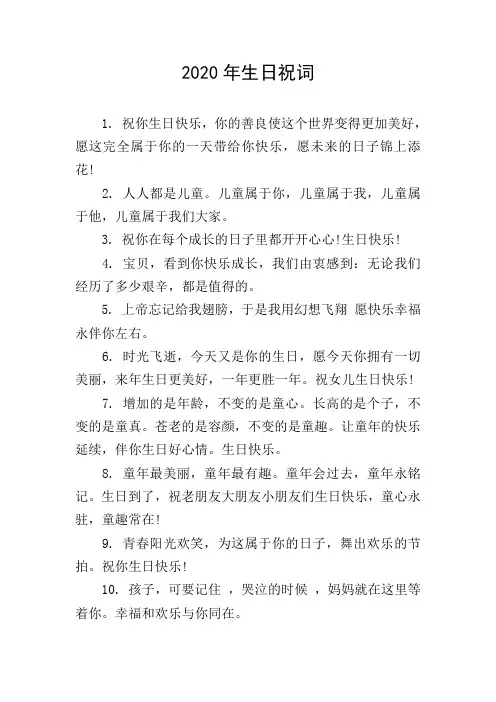 2020 年生日祝词

1. 祝你生日快乐，你的善良使这个世界变得更加美好，愿这完全属于你的一天带给你快乐，愿未来的日子锦上添花!

2. 人人都是儿童。儿童属于你，儿童属于我，儿童属于他，儿童属于我们大家。

3. 祝你在每个成长的日子里都开开心心!生日快乐!

4. 宝贝，看到你快乐成长，我们由衷感到：无论我们经历了多少艰辛，都是值得的。

5. 上帝忘记给我翅膀，于是我用幻想飞翔 愿快乐幸福永伴你左右。

6. 时光飞逝，今天又是你的生日，愿今天你拥有一切美丽，来年生日更美好，一年更胜一年。祝女儿生日快乐!

7. 增加的是年龄，不变的是童心。长高的是个子，不变的是童真。苍老的是容颜，不变的是童趣。让童年的快乐延续，伴你生日好心情。生日快乐。

8. 童年最美丽，童年最有趣。童年会过去，童年永铭记。生日到了，祝老朋友大朋友小朋友们生日快乐，童心永驻，童趣常在!

9. 青春阳光欢笑，为这属于你的日子，舞出欢乐的节拍。祝你生日快乐!

10. 孩子，可要记住 ，哭泣的时候 ，妈妈就在这里等着你。幸福和欢乐与你同在。